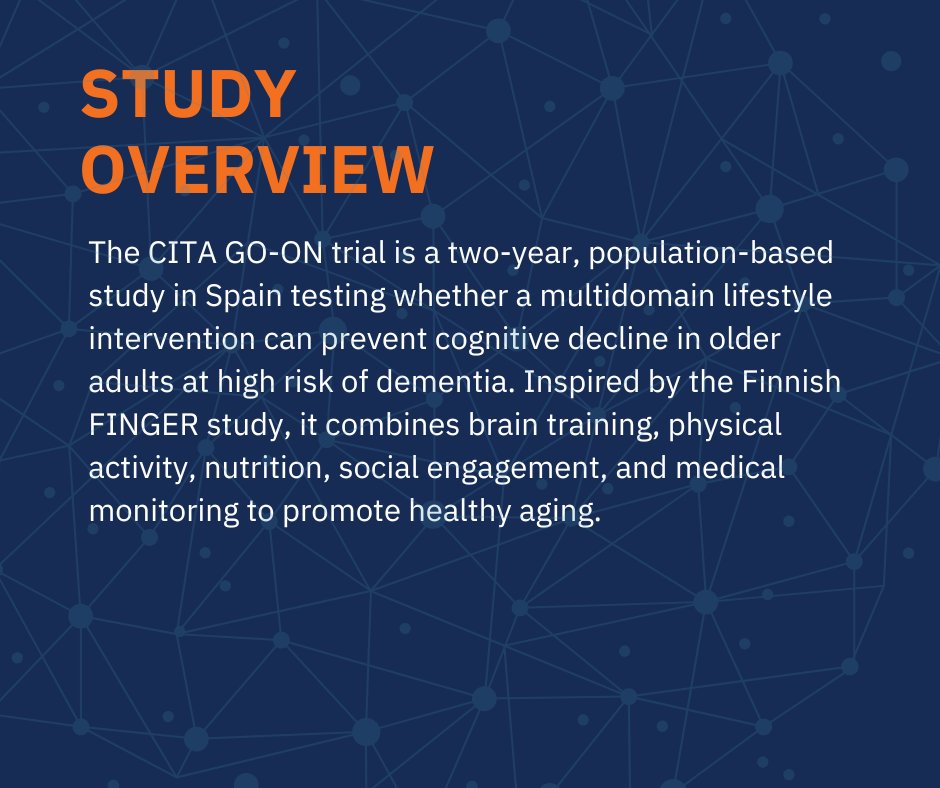 STUDY OVERVIEW

The CITA GO-ON trial is a two-year, population-based study in Spain testing whether a multidomain lifestyle intervention can prevent cognitive decline in older adults at high risk of dementia. Inspired by the Finnish FINGER study, it combines brain training, physical activity, nutrition, social engagement, and medical monitoring to promote healthy aging.